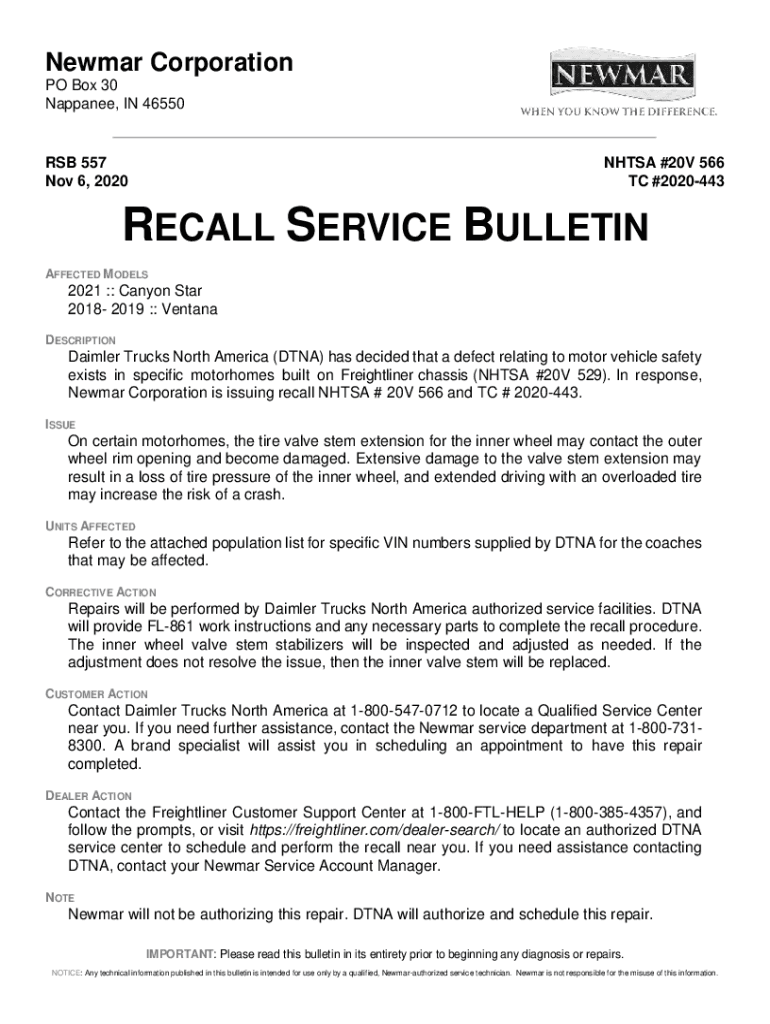 Newmar Corporation
PO Box 30
Nappanee, IN 46550

NEWMAR
WHEN YOU KNOW THE DIFFERENCE.

RSB 557
Nov 6, 2020

NHTSA #20V 566
TC #2020-443

RECALL SERVICE BULLETIN

AFFECTED MODELS
2021 :: Canyon Star
2018- 2019 :: Ventana

DESCRIPTION
Daimler Trucks North America (DTNA) has decided that a defect relating to motor vehicle safety exists in specific motorhomes built on Freightliner chassis (NHTSA #20V 529). In response, Newmar Corporation is issuing recall NHTSA # 20V 566 and TC # 2020-443.

ISSUE
On certain motorhomes, the tire valve stem extension for the inner wheel may contact the outer wheel rim opening and become damaged. Extensive damage to the valve stem extension may result in a loss of tire pressure of the inner wheel, and extended driving with an overloaded tire may increase the risk of a crash.

UNITS AFFECTED
Refer to the attached population list for specific VIN numbers supplied by DTNA for the coaches that may be affected.

CORRECTIVE ACTION
Repairs will be performed by Daimler Trucks North America authorized service facilities. DTNA will provide FL-861 work instructions and any necessary parts to complete the recall procedure. The inner wheel valve stem stabilizers will be inspected and adjusted as needed. If the adjustment does not resolve the issue, then the inner valve stem will be replaced.

CUSTOMER ACTION
Contact Daimler Trucks North America at 1-800-547-0712 to locate a Qualified Service Center near you. If you need further assistance, contact the Newmar service department at 1-800-731-8300. A brand specialist will assist you in scheduling an appointment to have this repair completed.

DEALER ACTION
Contact the Freightliner Customer Support Center at 1-800-FTL-HELP (1-800-385-4357), and follow the prompts, or visit https://freightliner.com/dealer-search/ to locate an authorized DTNA service center to schedule and perform the recall near you. If you need assistance contacting DTNA, contact your Newmar Service Account Manager.

NOTE
Newmar will not be authorizing this repair. DTNA will authorize and schedule this repair.

IMPORTANT: Please read this bulletin in its entirety prior to beginning any diagnosis or repairs.

NOTICE: Any technical information published in this bulletin is intended for use only by a qualified, Newmar-authorized service technician. Newmar is not responsible for the misuse of this information.